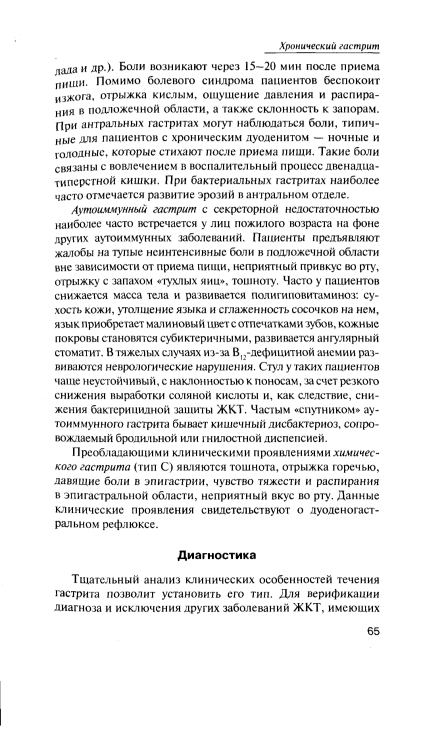 Хронический гастрит

лада и др.). Боли возникают через 15–20 мин после приема пищи. Помимо болевого синдрома пациентов беспокоит изжога, отрыжка кислым, ощущение давления и распирания в подложечной области, а также склонность к запорам. При антральных гастритах могут наблюдаться боли, типичные для пациентов с хроническим дуоденитом — ночные и голодные, которые стихают после приема пищи. Такие боли связаны с вовлечением в воспалительный процесс двенадцатиперстной кишки. При бактериальных гастритах наиболее часто отмечается развитие эрозий в антральном отделе.

Аутоиммунный гастрит с секреторной недостаточностью наиболее часто встречается у лиц пожилого возраста на фоне других аутоиммунных заболеваний. Пациенты предъявляют жалобы на тупые неинтенсивные боли в подложечной области вне зависимости от приема пищи, неприятный привкус во рту, отрыжку с запахом «тухлых яиц», тошноту. Часто у пациентов снижается масса тела и развивается полигиповитаминоз: сухость кожи, утолщение языка и сглаженность сосочков на нем, язык приобретает малиновый цвет с отпечатками зубов, кожные покровы становятся субиктеричными, развивается ангулярный стоматит. В тяжелых случаях из-за $B_{12}$-дефицитной анемии развиваются неврологические нарушения. Стул у таких пациентов чаще неустойчивый, с наклонностью к поносам, за счет резкого снижения выработки соляной кислоты и, как следствие, снижения бактерицидной защиты ЖКТ. Частым «спутником» аутоиммунного гастрита бывает кишечный дисбактериоз, сопровождаемый бродильной или гнилостной диспепсией.

Преобладающими клиническими проявлениями химического гастрита (тип С) являются тошнота, отрыжка горечью, давящие боли в эпигастрии, чувство тяжести и распирания в эпигастральной области, неприятный вкус во рту. Данные клинические проявления свидетельствуют о дуоденогастральном рефлюксе.

Диагностика

Тщательный анализ клинических особенностей течения гастрита позволит установить его тип. Для верификации диагноза и исключения других заболеваний ЖКТ, имеющих

65